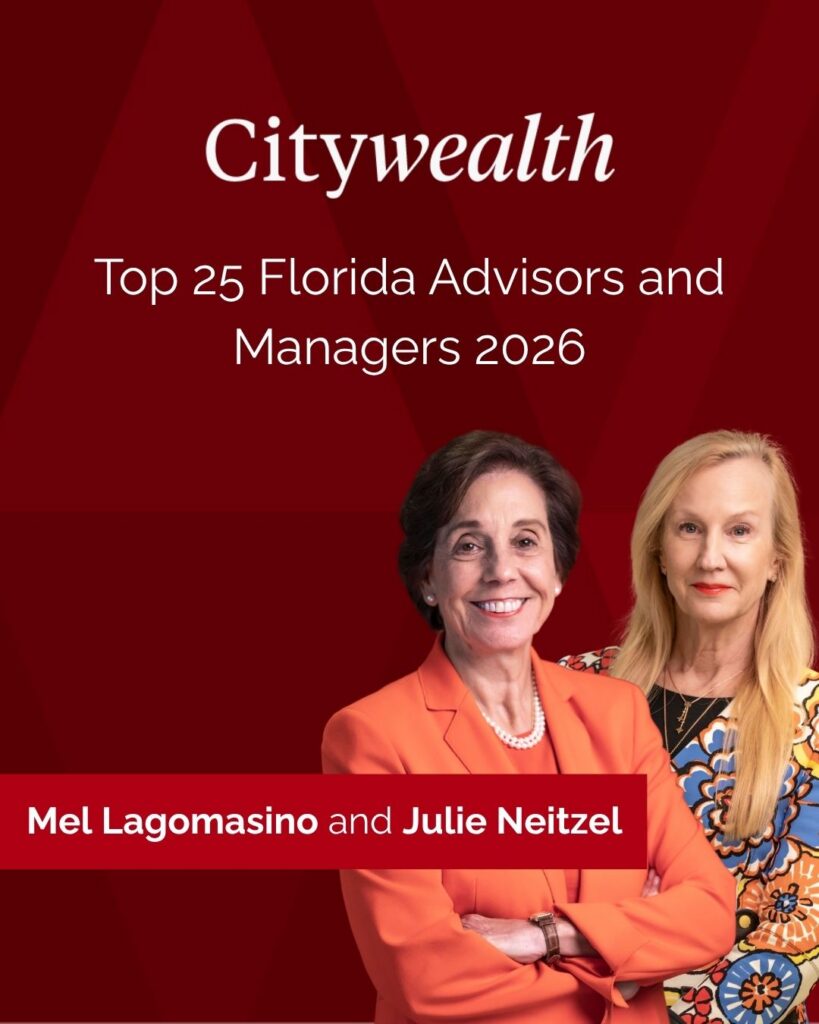 Citywealth

Top 25 Florida Advisors and Managers 2026

Mel Lagomasino and Julie Neitzel